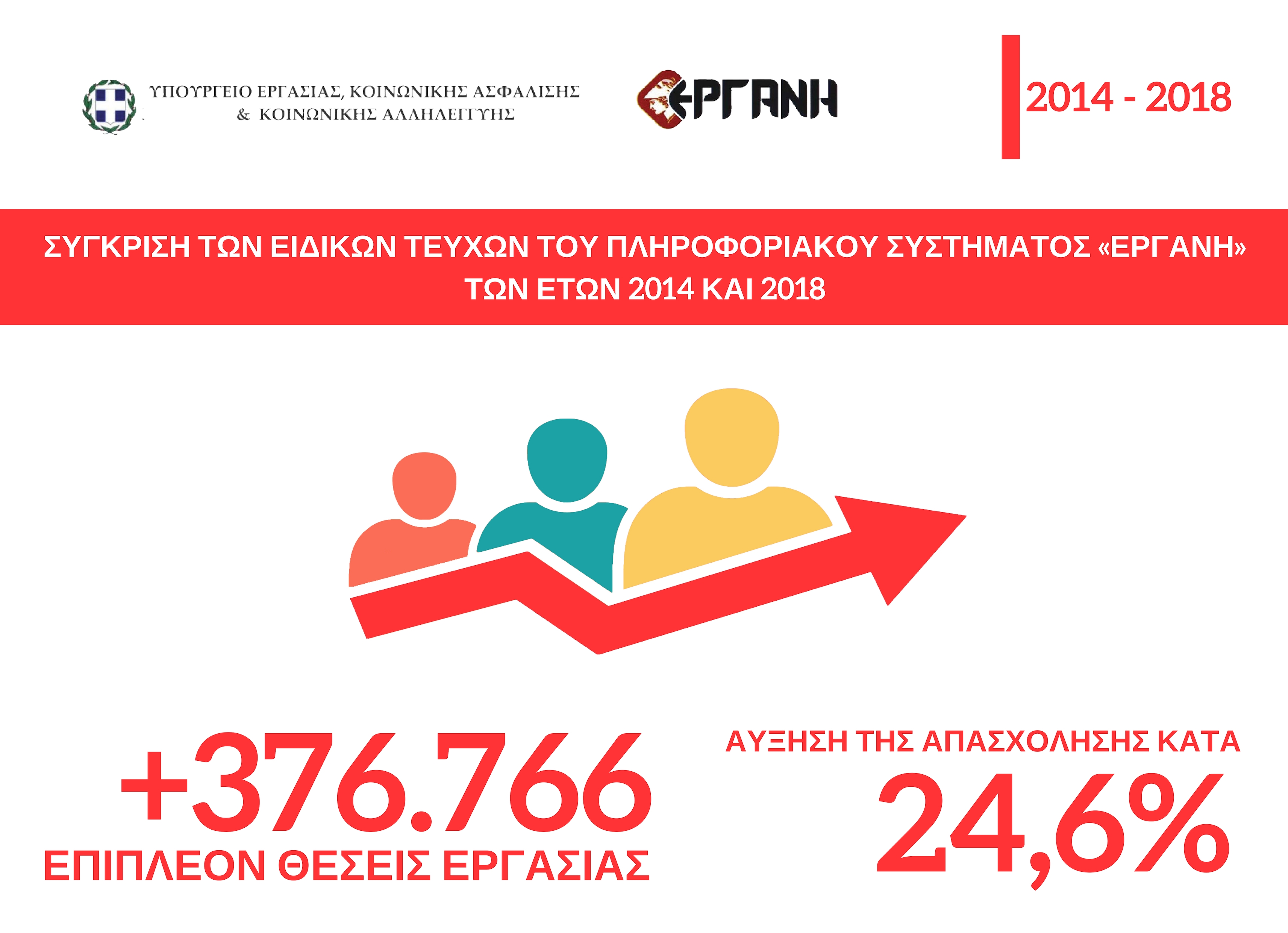 ΥΠΟΥΡΓΕΙΟ ΕΡΓΑΣΙΑΣ, ΚΟΙΝΩΝΙΚΗΣ ΑΣΦΑΛΙΣΗΣ
& ΚΟΙΝΩΝΙΚΗΣ ΑΛΛΗΛΕΓΓΥΗΣ

ΕΡΓΑΝΗ

2014 - 2018

ΣΥΓΚΡΙΣΗ ΤΩΝ ΕΙΔΙΚΩΝ ΤΕΥΧΩΝ ΤΟΥ ΠΛΗΡΟΦΟΡΙΑΚΟΥ ΣΥΣΤΗΜΑΤΟΣ «ΕΡΓΑΝΗ» ΤΩΝ ΕΤΩΝ 2014 ΚΑΙ 2018

+376.766
ΕΠΙΠΛΕΟΝ ΘΕΣΕΙΣ ΕΡΓΑΣΙΑΣ

ΑΥΞΗΣΗ ΤΗΣ ΑΠΑΣΧΟΛΗΣΗΣ ΚΑΤΑ
24,6%